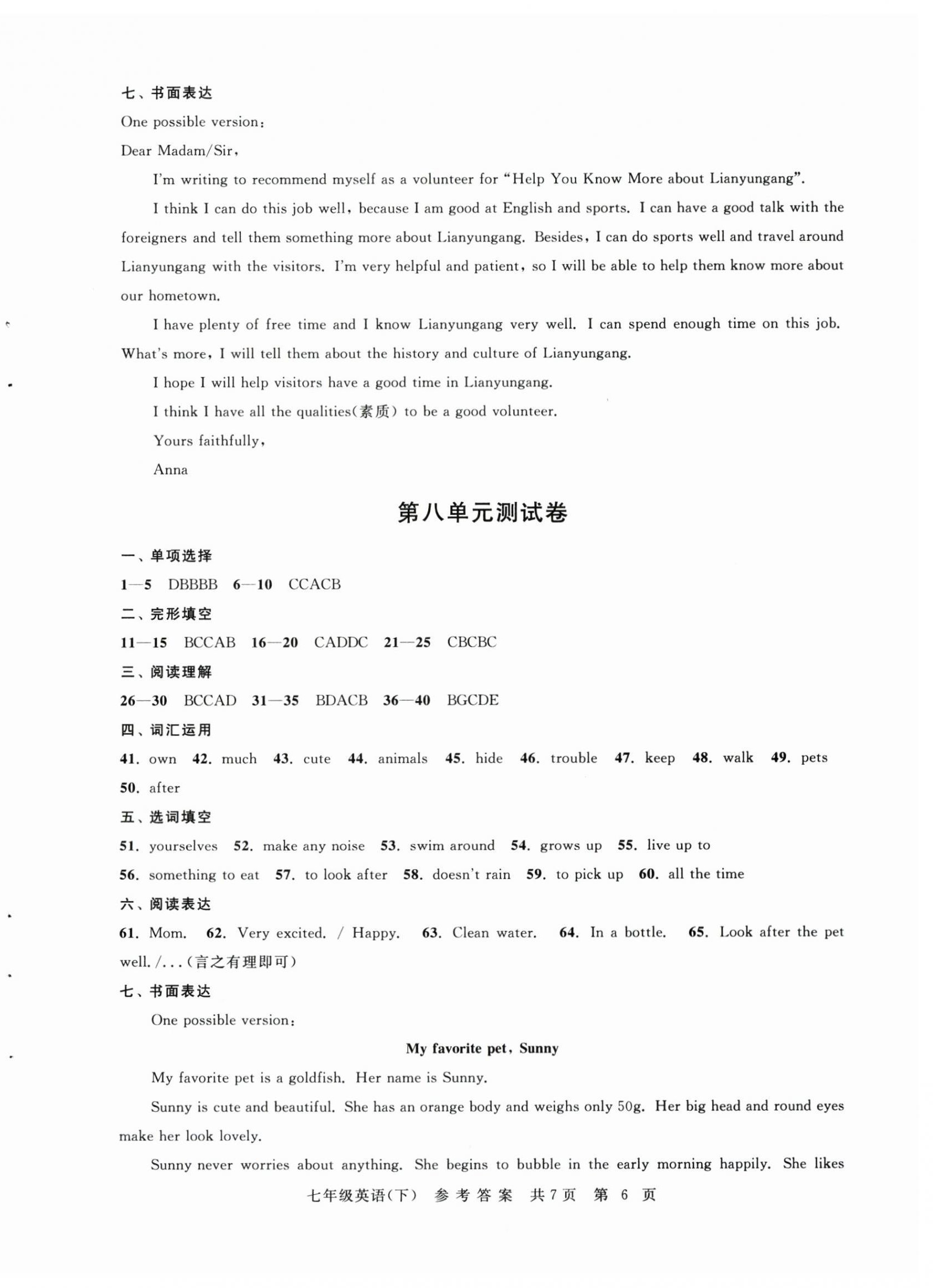 七、书面表达
One possible version:
Dear Madam/Sir,

I'm writing to recommend myself as a volunteer for "Help You Know More about Lianyungang".

I think I can do this job well, because I am good at English and sports. I can have a good talk with the foreigners and tell them something more about Lianyungang. Besides, I can do sports well and travel around Lianyungang with the visitors. I'm very helpful and patient, so I will be able to help them know more about our hometown.

I have plenty of free time and I know Lianyungang very well. I can spend enough time on this job. What's more, I will tell them about the history and culture of Lianyungang.

I hope I will help visitors have a good time in Lianyungang.

I think I have all the qualities(素质) to be a good volunteer.

Yours faithfully,

Anna

第八单元测试卷

一、单项选择
1—5 DBBBB 6—10 CCACB
二、完形填空
11—15 BCCAB 16—20 CADDC 21—25 CBCBC
三、阅读理解
26—30 BCCAD 31—35 BDACB 36—40 BGCDE
四、词汇运用
41. own 42. much 43. cute 44. animals 45. hide 46. trouble 47. keep 48. walk 49. pets 50. after
五、选词填空
51. yourselves 52. make any noise 53. swim around 54. grows up 55. live up to 56. something to eat 57. to look after 58. doesn't rain 59. to pick up 60. all the time
六、阅读表达
61. Mom. 62. Very excited. / Happy. 63. Clean water. 64. In a bottle. 65. Look after the pet well. /...(言之有理即可)
七、书面表达
One possible version:

My favorite pet, Sunny

My favorite pet is a goldfish. Her name is Sunny.

Sunny is cute and beautiful. She has an orange body and weighs only 50g. Her big head and round eyes make her look lovely.

Sunny never worries about anything. She begins to bubble in the early morning happily. She likes

七年级英语(下) 参考答案 共7页 第 6 页